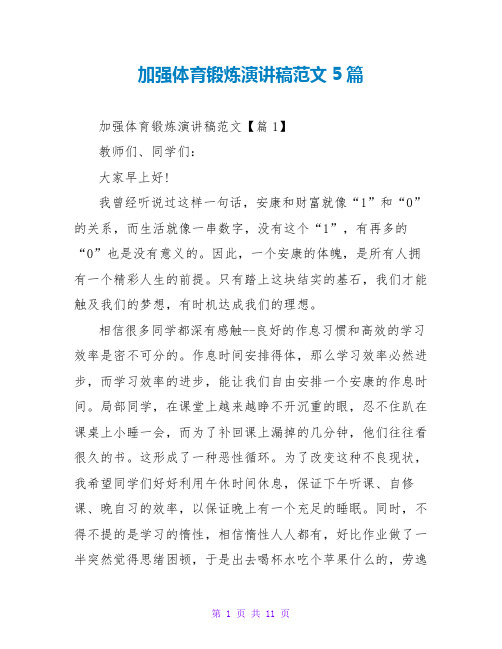 加强体育锻炼演讲稿范文 5 篇

加强体育锻炼演讲稿范文【篇 1】

教师们、同学们:

大家早上好!

我曾经听说过这样一句话，安康和财富就像“1”和“0”的关系，而生活就像一串数字，没有这个“1”，有再多的“0”也是没有意义的。因此，一个安康的体魄，是所有人拥有一个精彩人生的前提。只有踏上这块结实的基石，我们才能触及我们的梦想，有时机达成我们的理想。

相信很多同学都深有感触--良好的作息习惯和高效的学习效率是密不可分的。作息时间安排得体，那么学习效率必然进步，而学习效率的进步，能让我们自由安排一个安康的作息时间。局部同学，在课堂上越来越睁不开沉重的眼，忍不住趴在课桌上小睡一会，而为了补回课上漏掉的几分钟，他们往往看很久的书。这形成了一种恶性循环。为了改变这种不良现状，我希望同学们好好利用午休时间休息，保证下午听课、自修课、晚自习的效率，以保证晚上有一个充足的睡眠。同时，不得不提的是学习的惰性，相信惰性人人都有，好比作业做了一半突然觉得思绪困顿，于是出去喝杯水吃个苹果什么的，劳逸

第 1 页 共 11 页